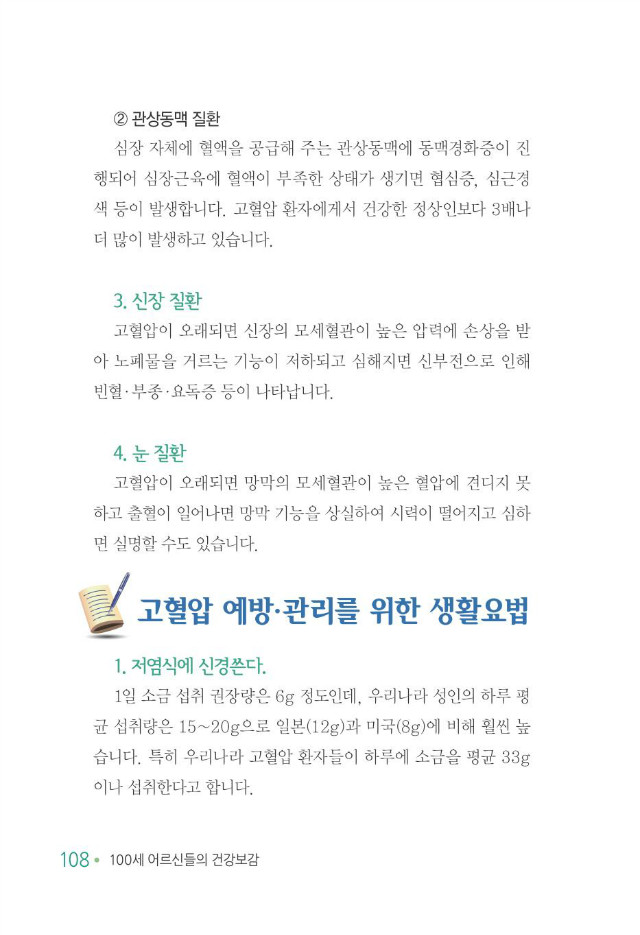 ② 관상동맥 질환

심장 자체에 혈액을 공급해 주는 관상동맥에 동맥경화증이 진행되어 심장근육에 혈액이 부족한 상태가 생기면 협심증, 심근경색 등이 발생합니다. 고혈압 환자에게서 건강한 정상인보다 3배나 더 많이 발생하고 있습니다.

3. 신장 질환

고혈압이 오래되면 신장의 모세혈관이 높은 압력에 손상을 받아 노폐물을 거르는 기능이 저하되고 심해지면 신부전으로 인해 빈혈·부종·요독증 등이 나타납니다.

4. 눈 질환

고혈압이 오래되면 망막의 모세혈관이 높은 혈압에 견디지 못하고 출혈이 일어나면 망막 기능을 상실하여 시력이 떨어지고 심하면 실명할 수도 있습니다.

고혈압 예방·관리를 위한 생활요법

1. 저염식에 신경쓴다.

1일 소금 섭취 권장량은 6g 정도인데, 우리나라 성인의 하루 평균 섭취량은 15~20g으로 일본(12g)과 미국(8g)에 비해 훨씬 높습니다. 특히 우리나라 고혈압 환자들이 하루에 소금을 평균 33g이나 섭취한다고 합니다.

108 • 100세 어르신들의 건강보감